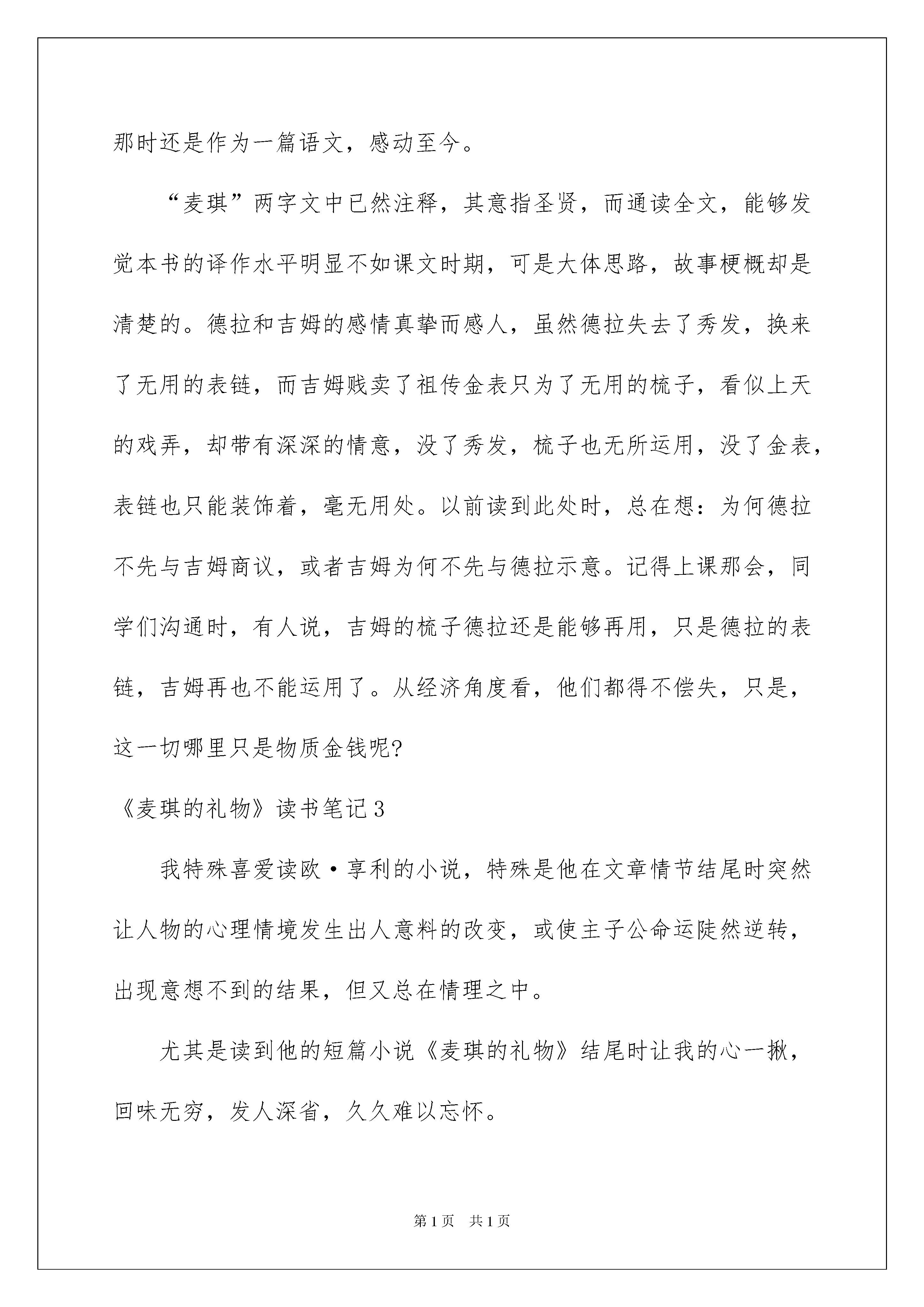 那时还是作为一篇语文，感动至今。

“麦琪”两字文中已然注释，其意指圣贤，而通读全文，能够发觉本书的译作水平明显不如课文时期，可是大体思路，故事梗概却是清楚的。德拉和吉姆的感情真挚而感人，虽然德拉失去了秀发，换来了无用的表链，而吉姆贱卖了祖传金表只为了无用的梳子，看似上天的戏弄，却带有深深的情意，没了秀发，梳子也无所运用，没了金表，表链也只能装饰着，毫无用处。以前读到此处时，总在想：为何德拉不先与吉姆商议，或者吉姆为何不先与德拉示意。记得上课那会，同学们沟通时，有人说，吉姆的梳子德拉还是能够再用，只是德拉的表链，吉姆再也不能运用了。从经济角度看，他们都得不偿失，只是，这一切哪里只是物质金钱呢?

《麦琪的礼物》读书笔记3

我特殊喜爱读欧·享利的小说，特殊是他在文章情节结尾时突然让人物的心理情境发生出人意料的改变，或使主子公命运陡然逆转，出现意想不到的结果，但又总在情理之中。

尤其是读到他的短篇小说《麦琪的礼物》结尾时让我的心一揪，回味无穷，发人深省，久久难以忘怀。

第1页 共1页